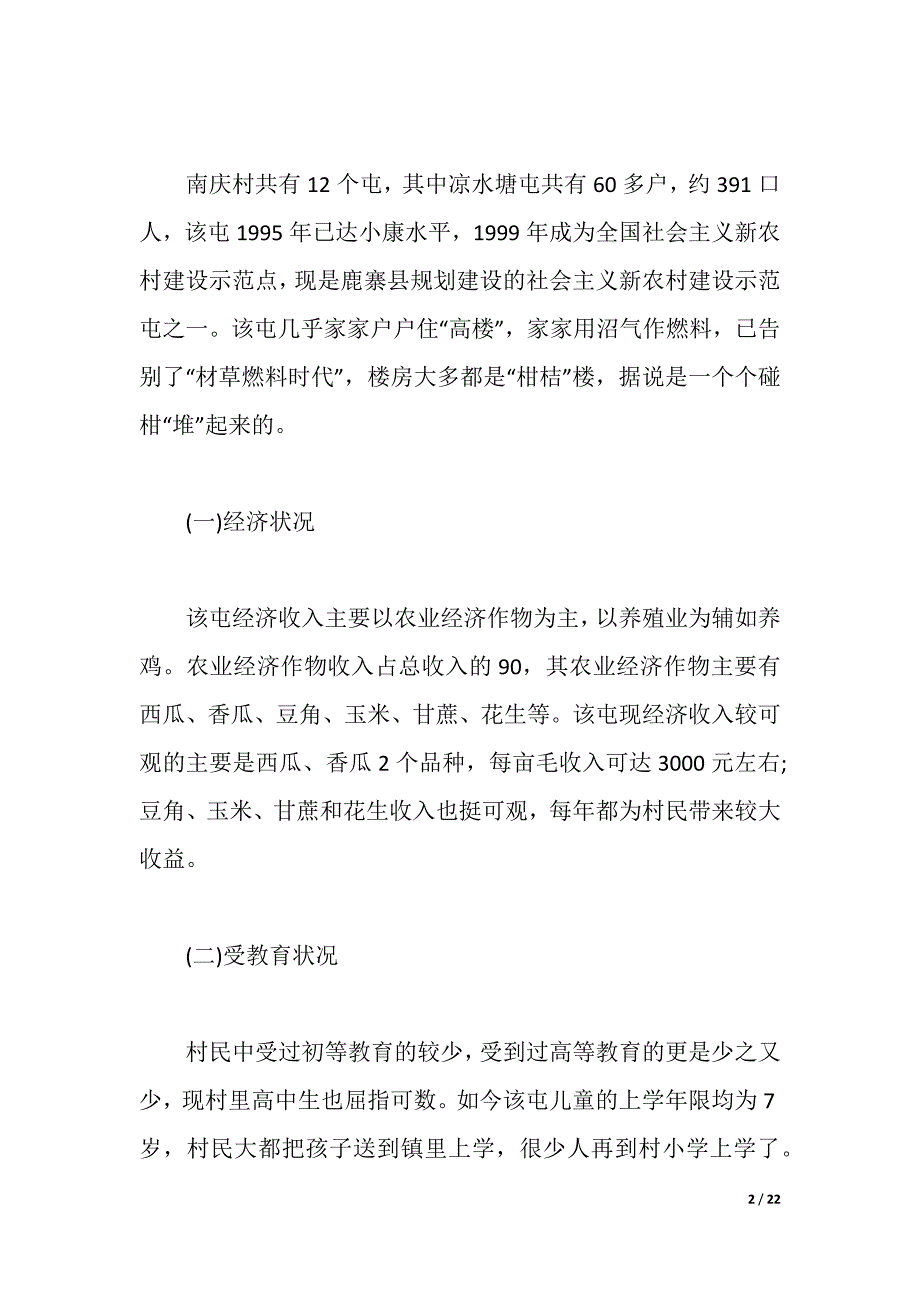 南庆村共有 12 个屯，其中凉水塘屯共有 60 多户，约 391 口人，该屯 1995 年已达小康水平，1999 年成为全国社会主义新农村建设示范点，现是鹿寨县规划建设的社会主义新农村建设示范屯之一。该屯几乎家家户户住“高楼”，家家用沼气作燃料，已告别了“材草燃料时代”，楼房大多都是“柑桔”楼，据说是一个个碰柑“堆”起来的。

(一)经济状况

该屯经济收入主要以农业经济作物为主，以养殖业为辅如养鸡。农业经济作物收入占总收入的 90，其农业经济作物主要有西瓜、香瓜、豆角、玉米、甘蔗、花生等。该屯现经济收入较可观的主要是西瓜、香瓜 2 个品种，每亩毛收入可达 3000 元左右;豆角、玉米、甘蔗和花生收入也挺可观，每年都为村民带来较大收益。

(二)受教育状况

村民中受过初等教育的较少，受到过高等教育的更是少之又少，现村里高中生也屈指可数。如今该屯儿童的上学年限均为 7 岁，村民大都把孩子送到镇里上学，很少人再到村小学上学了。

2 / 22